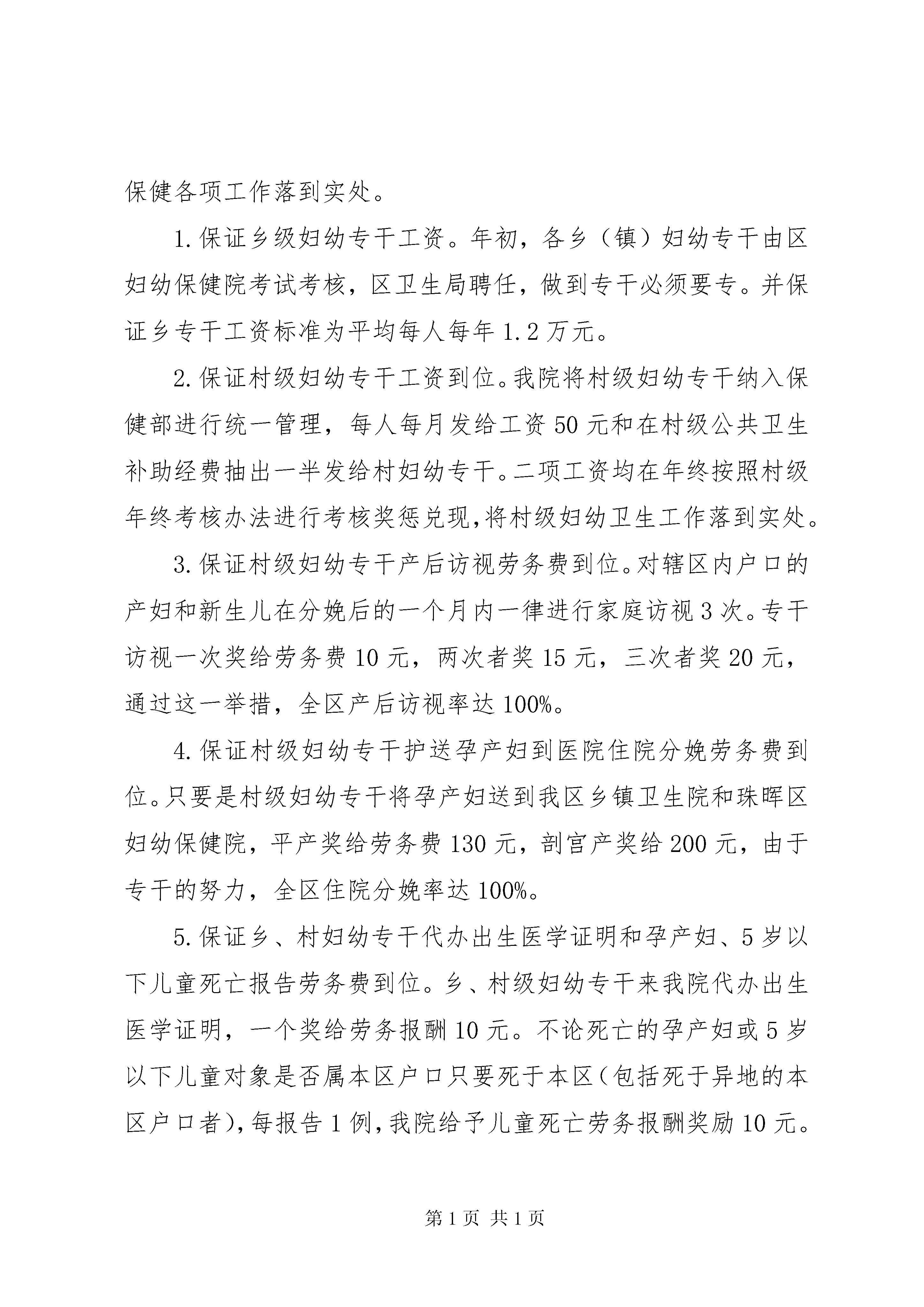 保健各项工作落到实处。

1.保证乡级妇幼专干工资。年初，各乡（镇）妇幼专干由区妇幼保健院考试考核，区卫生局聘任，做到专干必须要专。并保证乡专干工资标准为平均每人每年1.2万元。

2.保证村级妇幼专干工资到位。我院将村级妇幼专干纳入保健部进行统一管理，每人每月发给工资50元和在村级公共卫生补助经费抽出一半发给村妇幼专干。二项工资均在年终按照村级年终考核办法进行考核奖惩兑现,将村级妇幼卫生工作落到实处。

3.保证村级妇幼专干产后访视劳务费到位。对辖区内户口的产妇和新生儿在分娩后的一个月内一律进行家庭访视3次。专干访视一次奖给劳务费10元，两次者奖15元，三次者奖20元，通过这一举措，全区产后访视率达100%。

4.保证村级妇幼专干护送孕产妇到医院住院分娩劳务费到位。只要是村级妇幼专干将孕产妇送到我区乡镇卫生院和珠晖区妇幼保健院，平产奖给劳务费130元，剖宫产奖给200元，由于专干的努力，全区住院分娩率达100%。

5.保证乡、村妇幼专干代办出生医学证明和孕产妇、5岁以下儿童死亡报告劳务费到位。乡、村级妇幼专干来我院代办出生医学证明，一个奖给劳务报酬10元。不论死亡的孕产妇或5岁以下儿童对象是否属本区户口只要死于本区(包括死于异地的本区户口者),每报告1例,我院给予儿童死亡劳务报酬奖励10元。

第1页 共1页